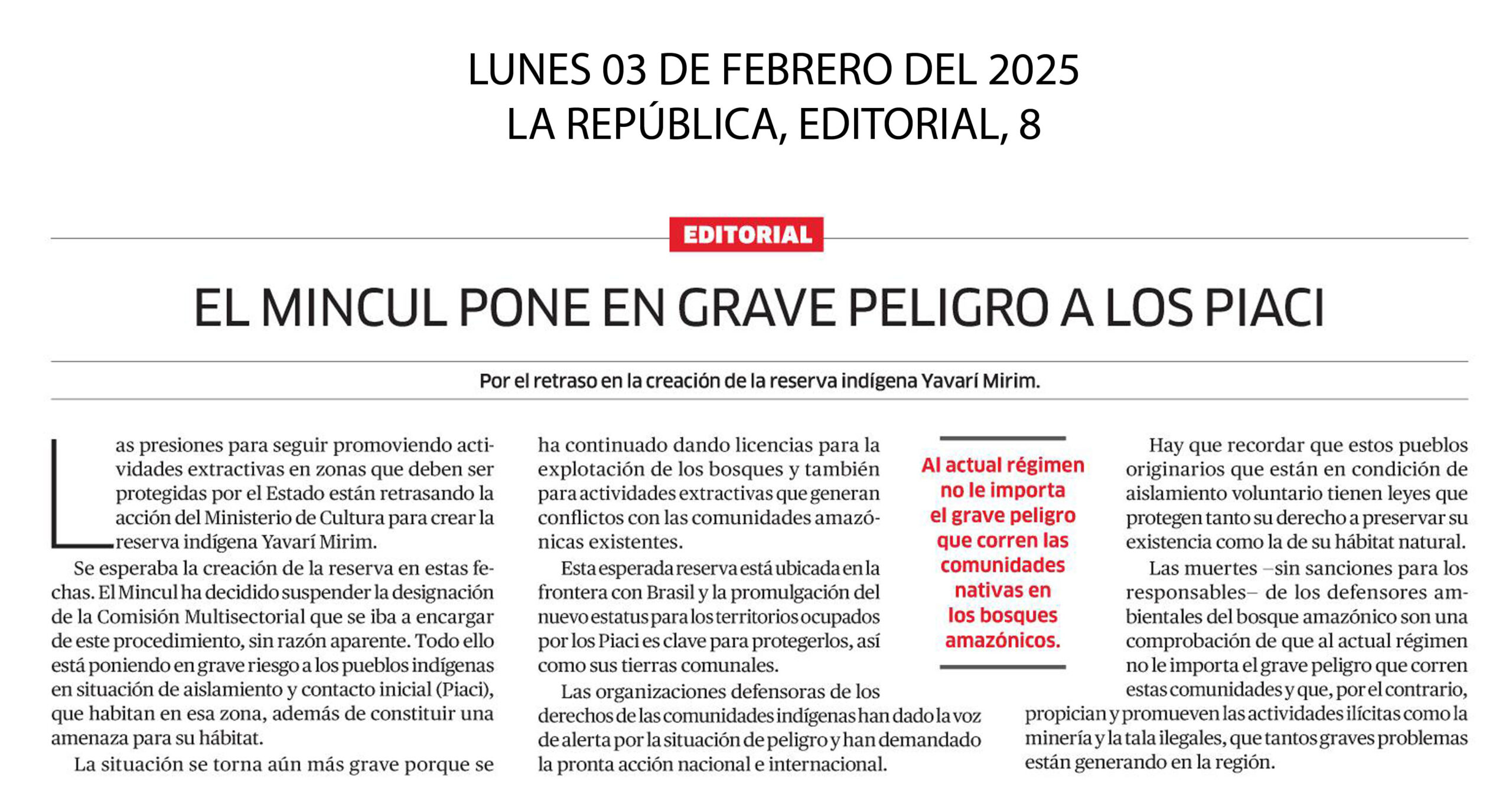 LUNES 03 DE FEBRERO DEL 2025
LA REPÚBLICA, EDITORIAL, 8

EDITORIAL

EL MINCUL PONE EN GRAVE PELIGRO A LOS PIACI

Por el retraso en la creación de la reserva indígena Yavarí Mirim.

Las presiones para seguir promoviendo actividades extractivas en zonas que deben ser protegidas por el Estado están retrasando la acción del Ministerio de Cultura para crear la reserva indígena Yavarí Mirim.

Se esperaba la creación de la reserva en estas fechas. El Mincul ha decidido suspender la designación de la Comisión Multisectorial que se iba a encargar de este procedimiento, sin razón aparente. Todo ello está poniendo en grave riesgo a los pueblos indígenas en situación de aislamiento y contacto inicial (Piaci), que habitan en esa zona, además de constituir una amenaza para su hábitat.

La situación se torna aún más grave porque se ha continuado dando licencias para la explotación de los bosques y también para actividades extractivas que generan conflictos con las comunidades amazónicas existentes.

Esta esperada reserva está ubicada en la frontera con Brasil y la promulgación del nuevo estatus para los territorios ocupados por los Piaci es clave para protegerlos, así como sus tierras comunales.

Las organizaciones defensoras de los derechos de las comunidades indígenas han dado la voz de alerta por la situación de peligro y han demandado la pronta acción nacional e internacional.

Al actual régimen no le importa el grave peligro que corren las comunidades nativas en los bosques amazónicos.

Hay que recordar que estos pueblos originarios que están en condición de aislamiento voluntario tienen leyes que protegen tanto su derecho a preservar su existencia como la de su hábitat natural.

Las muertes –sin sanciones para los responsables– de los defensores ambientales del bosque amazónico son una comprobación de que al actual régimen no le importa el grave peligro que corren estas comunidades y que, por el contrario, propician y promueven las actividades ilícitas como la minería y la tala ilegales, que tantos graves problemas están generando en la región.